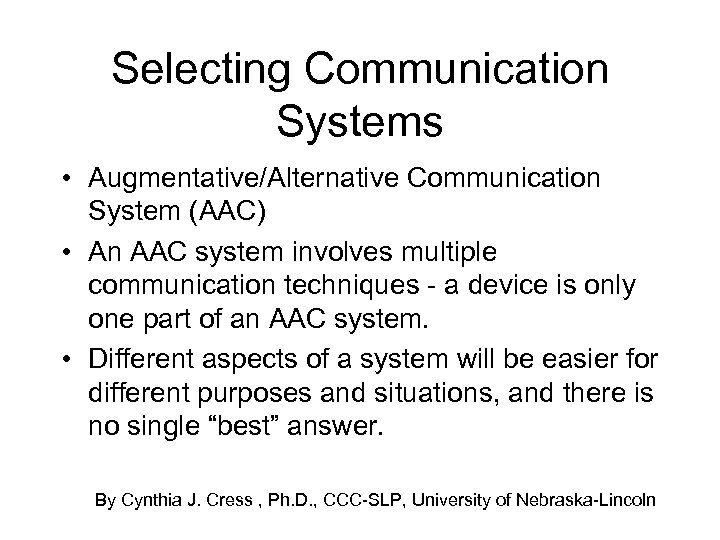 Selecting Communication Systems

• Augmentative/Alternative Communication System (AAC)
• An AAC system involves multiple communication techniques - a device is only one part of an AAC system.
• Different aspects of a system will be easier for different purposes and situations, and there is no single “best” answer.

By Cynthia J. Cress , Ph.D., CCC-SLP, University of Nebraska-Lincoln